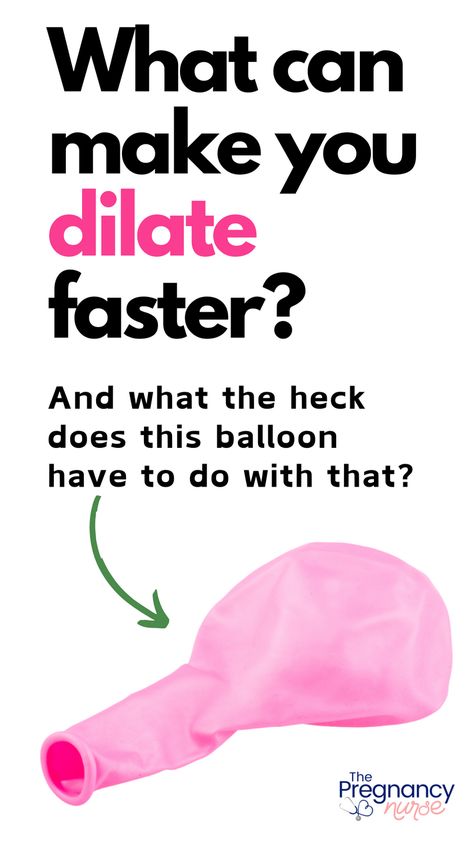 What can make you dilate faster?

And what the heck does this balloon have to do with that?

The Pregnancy nurse